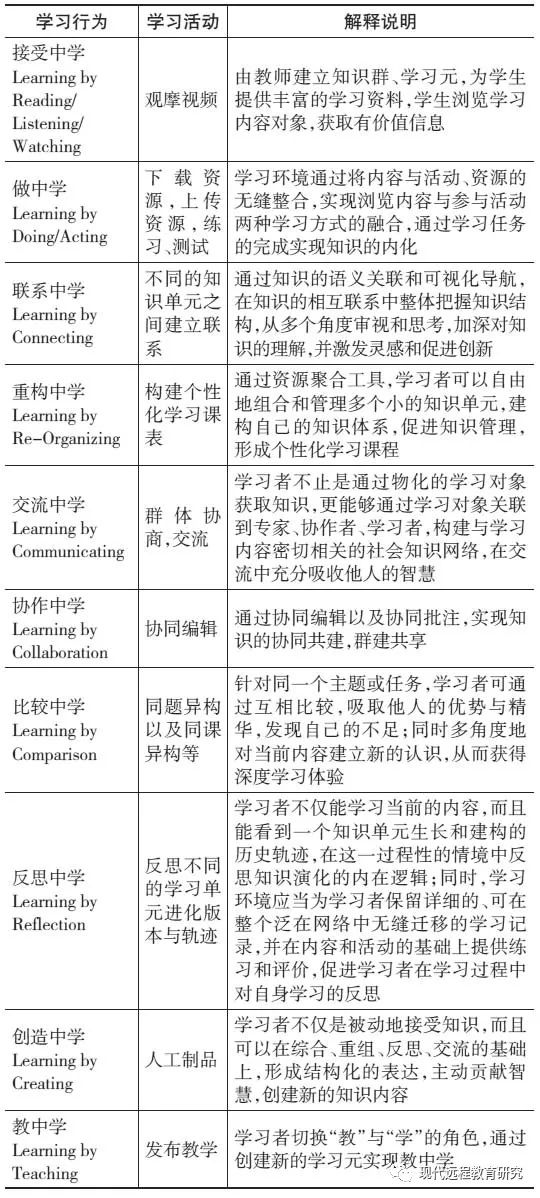 | 学习行为 | 学习活动 | 解释说明 |
|---|---|---|
| 接受中学 Learning by Reading/ Listening/ Watching | 观摩视频 | 由教师建立知识群、学习元，为学生提供丰富的学习资料，学生浏览学习内容对象，获取有价值信息 |
| 做中学 Learning by Doing/Acting | 下载资源，上传资源，练习、测试 | 学习环境通过将内容与活动、资源的无缝整合，实现浏览内容与参与活动两种学习方式的融合，通过学习任务的完成实现知识的内化 |
| 联系中学 Learning by Connecting | 不同的知识单元之间建立联系 | 通过知识的语义关联和可视化导航，在知识的相互联系中整体把握知识结构，从多个角度审视和思考，加深对知识的理解，并激发灵感和促进创新 |
| 重构中学 Learning by Re-Organizing | 构建个性化学习课表 | 通过资源聚合工具，学习者可以自由地组合和管理多个小的知识单元，建构自己的知识体系，促进知识管理，形成个性化学习课程 |
| 交流中学 Learning by Communicating | 群体协商，交流 | 学习者不止是通过物化的学习对象获取知识，更能够通过学习对象关联到专家、协作者、学习者，构建与学习内容密切相关的社会知识网络，在交流中充分吸收他人的智慧 |
| 协作中学 Learning by Collaboration | 协同编辑 | 通过协同编辑以及协同批注，实现知识的协同共建，群建共享 |
| 比较中学 Learning by Comparison | 同题异构以及同课异构等 | 针对同一个主题或任务，学习者可通过互相比较，吸取他人的优势与精华，发现自己的不足；同时多角度地对当前内容建立新的认识，从而获得深度学习体验 |
| 反思中学 Learning by Reflection | 反思不同的学习单元进化版本与轨迹 | 学习者不仅能学习当前的内容，而且能看到一个知识单元生长和建构的历史轨迹，在这一过程性的情境中反思知识演化的内在逻辑；同时，学习环境应当为学习者保留详细的、可在整个泛在网络中无缝迁移的学习记录，并在内容和活动的基础上提供练习和评价，促进学习者在学习过程中对自身学习的反思 |
| 创造中学 Learning by Creating | 人工制品 | 学习者不仅是被动地接受知识，而且可以在综合、重组、反思、交流的基础上，形成结构化的表达，主动贡献智慧，创建新的知识内容 |
| 教中学 Learning by Teaching | 发布教学 | 学习者切换“教”与“学”的角色，通过创建新的学习元实现教中学 |

现代远程教育研究